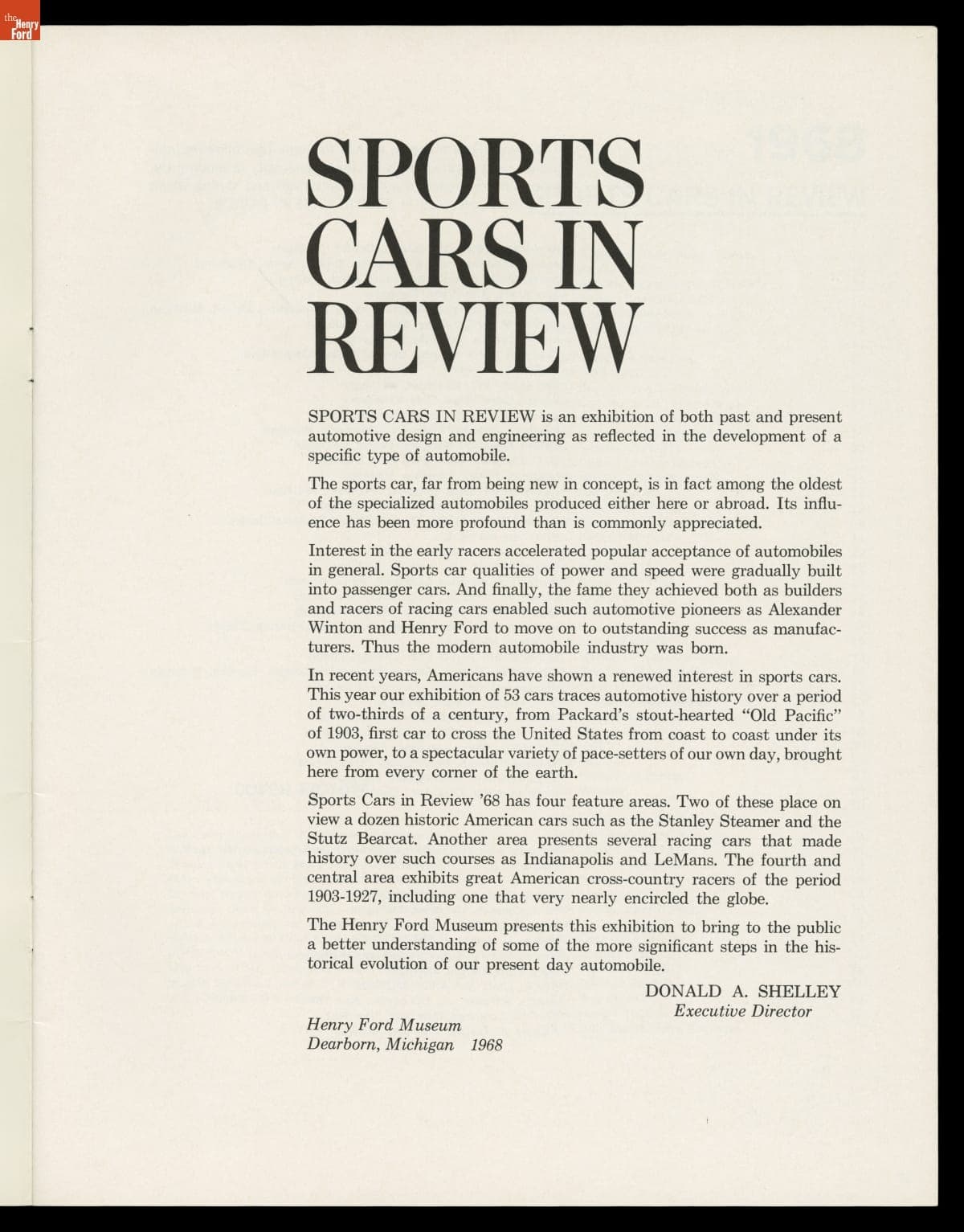 the Henry Ford

SPORTS CARS IN REVIEW

SPORTS CARS IN REVIEW is an exhibition of both past and present automotive design and engineering as reflected in the development of a specific type of automobile.

The sports car, far from being new in concept, is in fact among the oldest of the specialized automobiles produced either here or abroad. Its influence has been more profound than is commonly appreciated.

Interest in the early racers accelerated popular acceptance of automobiles in general. Sports car qualities of power and speed were gradually built into passenger cars. And finally, the fame they achieved both as builders and racers of racing cars enabled such automotive pioneers as Alexander Winton and Henry Ford to move on to outstanding success as manufacturers. Thus the modern automobile industry was born.

In recent years, Americans have shown a renewed interest in sports cars. This year our exhibition of 53 cars traces automotive history over a period of two-thirds of a century, from Packard's stout-hearted "Old Pacific" of 1903, first car to cross the United States from coast to coast under its own power, to a spectacular variety of pace-setters of our own day, brought here from every corner of the earth.

Sports Cars in Review '68 has four feature areas. Two of these place on view a dozen historic American cars such as the Stanley Steamer and the Stutz Bearcat. Another area presents several racing cars that made history over such courses as Indianapolis and LeMans. The fourth and central area exhibits great American cross-country racers of the period 1903-1927, including one that very nearly encircled the globe.

The Henry Ford Museum presents this exhibition to bring to the public a better understanding of some of the more significant steps in the historical evolution of our present day automobile.

DONALD A. SHELLEY
Executive Director

Henry Ford Museum
Dearborn, Michigan 1968